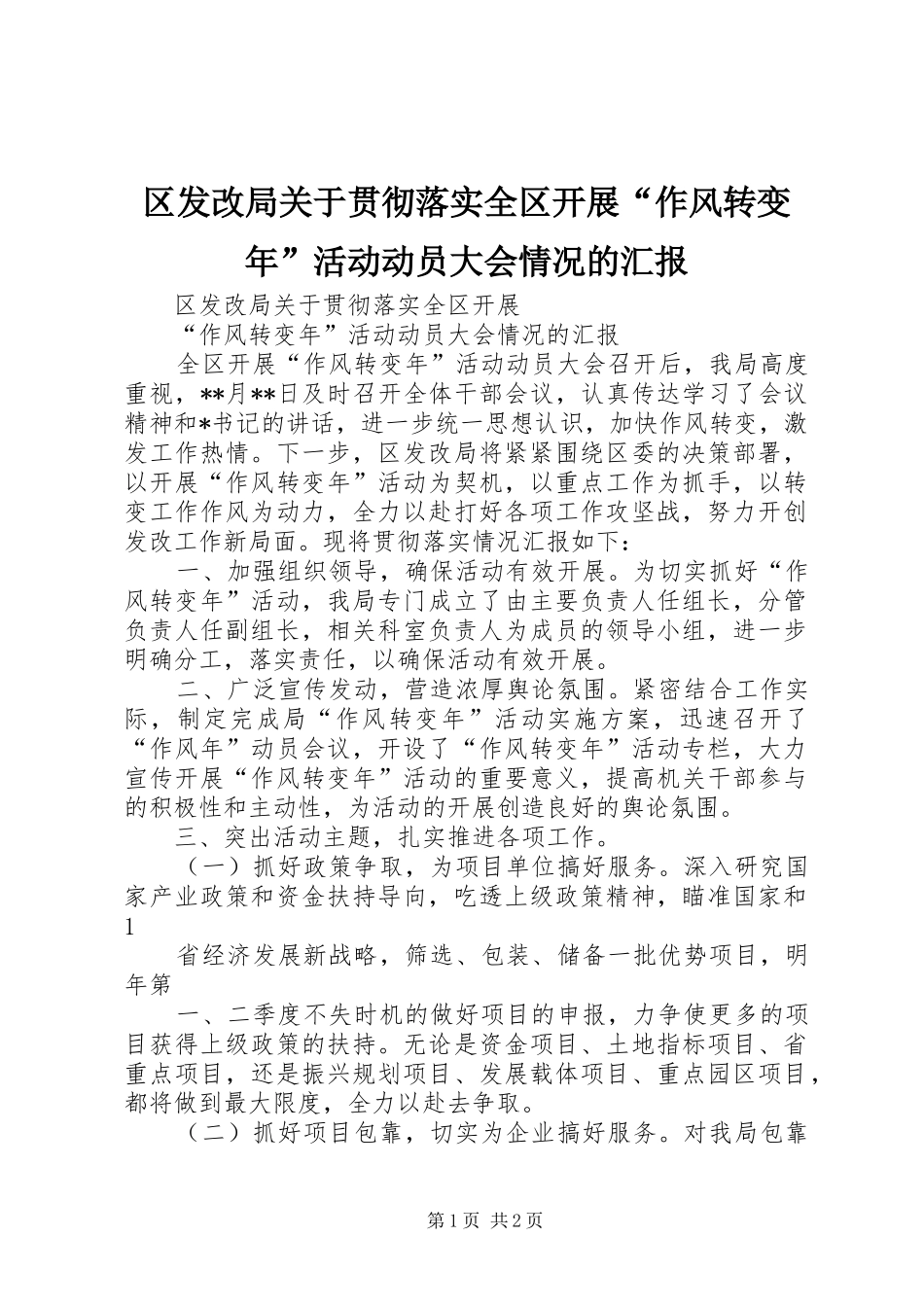 区发改局关于贯彻落实全区开展“作风转变年”活动动员大会情况的汇报

区发改局关于贯彻落实全区开展

“作风转变年”活动动员大会情况的汇报

全区开展“作风转变年”活动动员大会召开后，我局高度重视，**月**日及时召开全体干部会议，认真传达学习了会议精神和*书记的讲话，进一步统一思想认识，加快作风转变，激发工作热情。下一步，区发改局将紧紧围绕区委的决策部署，以开展“作风转变年”活动为契机，以重点工作为抓手，以转变工作作风为动力，全力以赴打好各项工作攻坚战，努力开创发改工作新局面。现将贯彻落实情况汇报如下：

一、加强组织领导，确保活动有效开展。为切实抓好“作风转变年”活动，我局专门成立了由主要负责人任组长，分管负责人任副组长，相关科室负责人为成员的领导小组，进一步明确分工，落实责任，以确保活动有效开展。

二、广泛宣传发动，营造浓厚舆论氛围。紧密结合工作实际，制定完成局“作风转变年”活动实施方案，迅速召开了“作风年”动员会议，开设了“作风转变年”活动专栏，大力宣传开展“作风转变年”活动的重要意义，提高机关干部参与的积极性和主动性，为活动的开展创造良好的舆论氛围。

三、突出活动主题，扎实推进各项工作。

（一）抓好政策争取，为项目单位搞好服务。深入研究国家产业政策和资金扶持导向，吃透上级政策精神，瞄准国家和

1

省经济发展新战略，筛选、包装、储备一批优势项目，明年第

一、二季度不失时机的做好项目的申报，力争使更多的项目获得上级政策的扶持。无论是资金项目、土地指标项目、省重点项目，还是振兴规划项目、发展载体项目、重点园区项目，都将做到最大限度，全力以赴去争取。

（二）抓好项目包靠，切实为企业搞好服务。对我局包靠

第1页 共2页